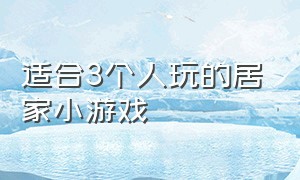 适合3个人玩的居家小游戏